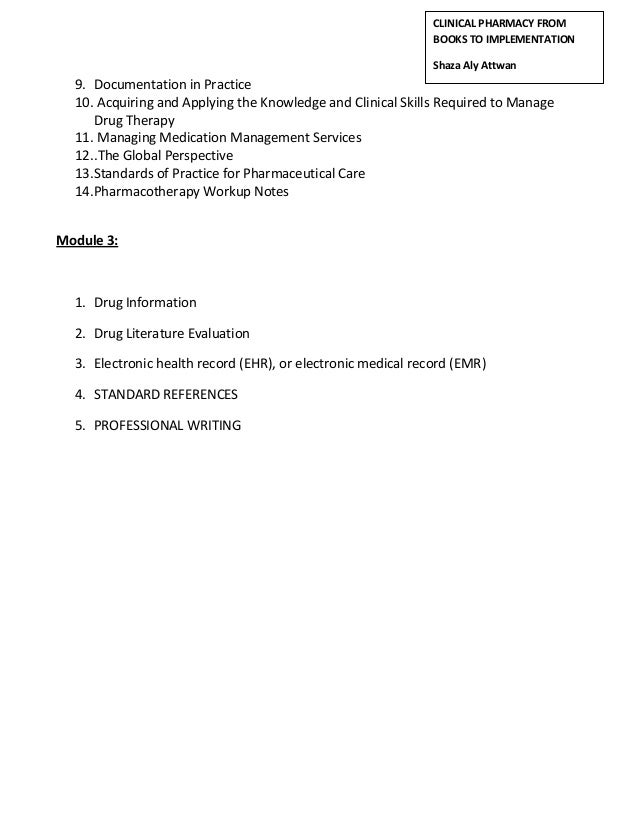 CLINICAL PHARMACY FROM BOOKS TO IMPLEMENTATION

Shaza Aly Attwan

9. Documentation in Practice
10. Acquiring and Applying the Knowledge and Clinical Skills Required to Manage Drug Therapy
11. Managing Medication Management Services
12..The Global Perspective
13.Standards of Practice for Pharmaceutical Care
14.Pharmacotherapy Workup Notes

Module 3:

1. Drug Information
2. Drug Literature Evaluation
3. Electronic health record (EHR), or electronic medical record (EMR)
4. STANDARD REFERENCES
5. PROFESSIONAL WRITING